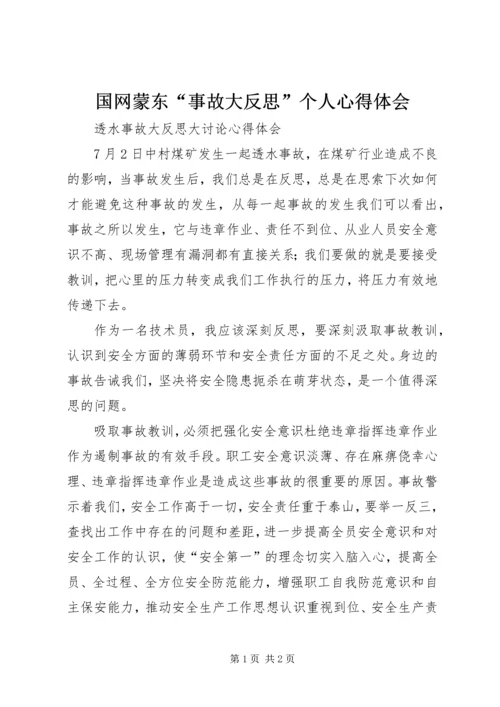 国网蒙东“事故大反思”个人心得体会

透水事故大反思大讨论心得体会

7月2日中村煤矿发生一起透水事故，在煤矿行业造成不良的影响，当事故发生后，我们总是在反思，总是在思索下次如何才能避免这种事故的发生，从每一起事故的发生我们可以看出，事故之所以发生，它与违章作业、责任不到位、从业人员安全意识不高、现场管理有漏洞都有直接关系；我们要做的就是要接受教训，把心里的压力转变成我们工作执行的压力，将压力有效地传递下去。

作为一名技术员，我应该深刻反思，要深刻汲取事故教训，认识到安全方面的薄弱环节和安全责任方面的不足之处。身边的事故告诫我们，坚决将安全隐患扼杀在萌芽状态，是一个值得深思的问题。

吸取事故教训，必须把强化安全意识杜绝违章指挥违章作业作为遏制事故的有效手段。职工安全意识淡薄、存在麻痹侥幸心理、违章指挥违章作业是造成这些事故的很重要的原因。事故警示着我们，安全工作高于一切，安全责任重于泰山，要举一反三，查找出工作中存在的问题和差距，进一步提高全员安全意识和对安全工作的认识，使“安全第一”的理念切实入脑入心，提高全员、全过程、全方位安全防范能力，增强职工自我防范意识和自主保安能力，推动安全生产工作思想认识重视到位、安全生产责

第1页 共2页